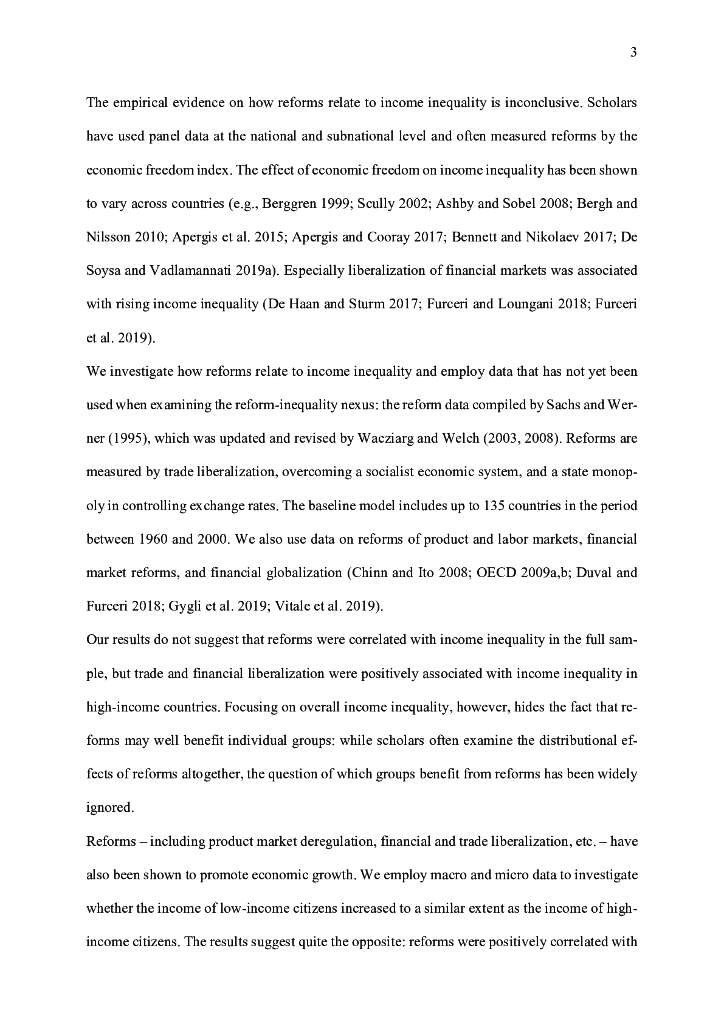 3

The empirical evidence on how reforms relate to income inequality is inconclusive. Scholars have used panel data at the national and subnational level and often measured reforms by the economic freedom index. The effect of economic freedom on income inequality has been shown to vary across countries (e.g., Berggren 1999; Scully 2002; Ashby and Sobel 2008; Bergh and Nilsson 2010; Apergis et al. 2015; Apergis and Cooray 2017; Bennett and Nikolaev 2017; De Soysa and Vadlamannati 2019a). Especially liberalization of financial markets was associated with rising income inequality (De Haan and Sturm 2017; Furceri and Loungani 2018; Furceri et al. 2019).

We investigate how reforms relate to income inequality and employ data that has not yet been used when examining the reform-inequality nexus: the reform data compiled by Sachs and Werner (1995), which was updated and revised by Wacziarg and Welch (2003, 2008). Reforms are measured by trade liberalization, overcoming a socialist economic system, and a state monopoly in controlling exchange rates. The baseline model includes up to 135 countries in the period between 1960 and 2000. We also use data on reforms of product and labor markets, financial market reforms, and financial globalization (Chinn and Ito 2008; OECD 2009a,b; Duval and Furceri 2018; Gygli et al. 2019; Vitale et al. 2019).

Our results do not suggest that reforms were correlated with income inequality in the full sample, but trade and financial liberalization were positively associated with income inequality in high-income countries. Focusing on overall income inequality, however, hides the fact that reforms may well benefit individual groups: while scholars often examine the distributional effects of reforms altogether, the question of which groups benefit from reforms has been widely ignored.

Reforms – including product market deregulation, financial and trade liberalization, etc. – have also been shown to promote economic growth. We employ macro and micro data to investigate whether the income of low-income citizens increased to a similar extent as the income of high-income citizens. The results suggest quite the opposite: reforms were positively correlated with